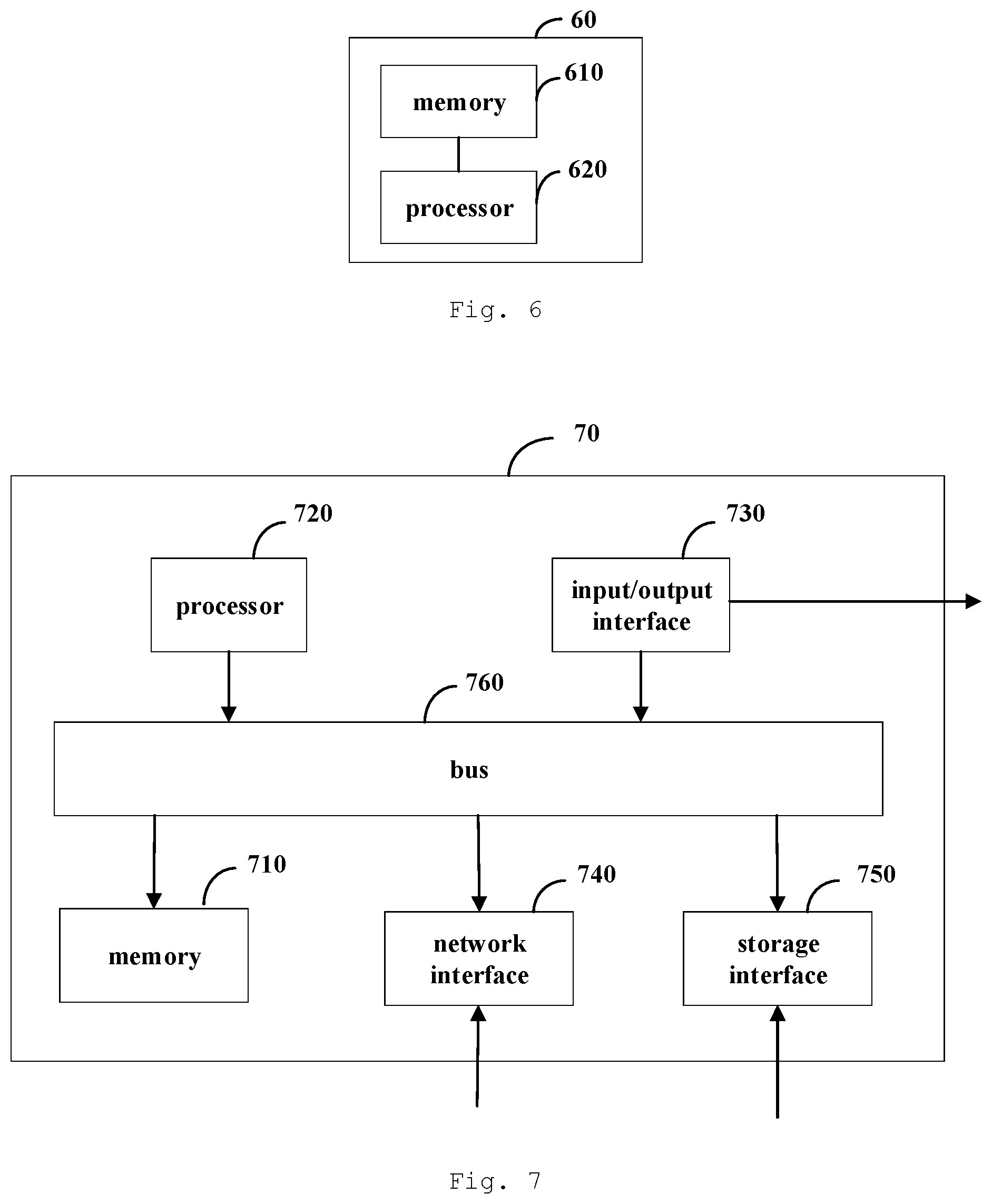 60

memory
610

processor
620

Fig. 6

70

720
processor

730
input/output interface

760
bus

710
memory

740
network interface

750
storage interface

Fig. 7